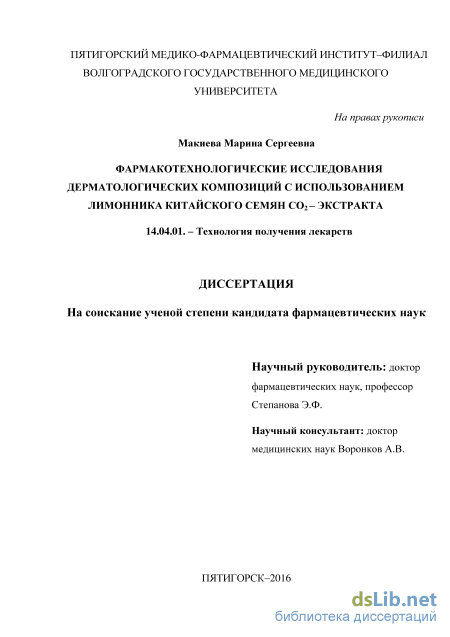 ПЯТИГОРСКИЙ МЕДИКО-ФАРМАЦЕВТИЧЕСКИЙ ИНСТИТУТ–ФИЛИАЛ ВОЛГОГРАДСКОГО ГОСУДАРСТВЕННОГО МЕДИЦИНСКОГО УНИВЕРСИТЕТА

На правах рукописи

Макиева Марина Сергеевна

ФАРМАКОТЕХНОЛОГИЧЕСКИЕ ИССЛЕДОВАНИЯ ДЕРМАТОЛОГИЧЕСКИХ КОМПОЗИЦИЙ С ИСПОЛЬЗОВАНИЕМ ЛИМОННИКА КИТАЙСКОГО СЕМЯН $CO_2$ – ЭКСТРАКТА

14.04.01. – Технология получения лекарств

ДИССЕРТАЦИЯ

На соискание ученой степени кандидата фармацевтических наук

Научный руководитель: доктор фармацевтических наук, профессор Степанова Э.Ф.

Научный консультант: доктор медицинских наук Воронков А.В.

ПЯТИГОРСК–2016

dsLib.net
библиотека диссертаций